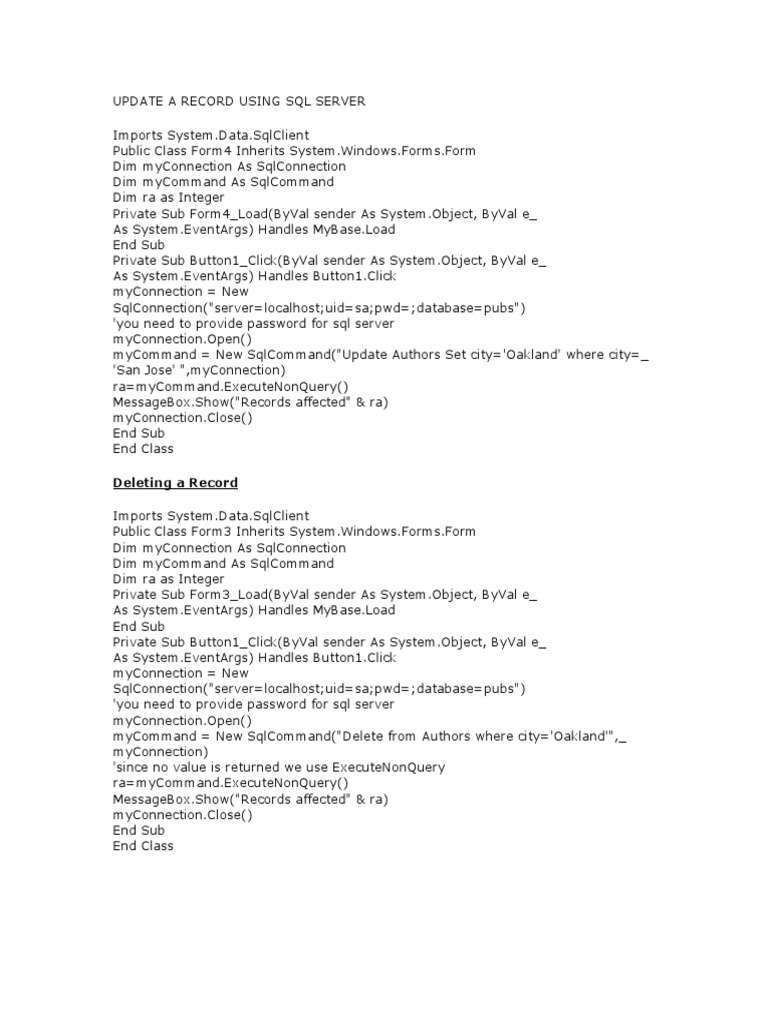 UPDATE A RECORD USING SQL SERVER

Imports System.Data.SqlClient
Public Class Form4 Inherits System.Windows.Forms.Form
Dim myConnection As SqlConnection
Dim myCommand As SqlCommand
Dim ra as Integer
Private Sub Form4_Load(ByVal sender As System.Object, ByVal e_
As System.EventArgs) Handles MyBase.Load
End Sub
Private Sub Button1_Click(ByVal sender As System.Object, ByVal e_
As System.EventArgs) Handles Button1.Click
myConnection = New
SqlConnection("server=localhost;uid=sa;pwd=;database=pubs")
'you need to provide password for sql server
myConnection.Open()
myCommand = New SqlCommand("Update Authors Set city='Oakland' where city=_
'San Jose' ",myConnection)
ra=myCommand.ExecuteNonQuery()
MessageBox.Show("Records affected" & ra)
myConnection.Close()
End Sub
End Class

Deleting a Record

Imports System.Data.SqlClient
Public Class Form3 Inherits System.Windows.Forms.Form
Dim myConnection As SqlConnection
Dim myCommand As SqlCommand
Dim ra as Integer
Private Sub Form3_Load(ByVal sender As System.Object, ByVal e_
As System.EventArgs) Handles MyBase.Load
End Sub
Private Sub Button1_Click(ByVal sender As System.Object, ByVal e_
As System.EventArgs) Handles Button1.Click
myConnection = New
SqlConnection("server=localhost;uid=sa;pwd=;database=pubs")
'you need to provide password for sql server
myConnection.Open()
myCommand = New SqlCommand("Delete from Authors where city='Oakland'",_
myConnection)
'since no value is returned we use ExecuteNonQuery
ra=myCommand.ExecuteNonQuery()
MessageBox.Show("Records affected" & ra)
myConnection.Close()
End Sub
End Class